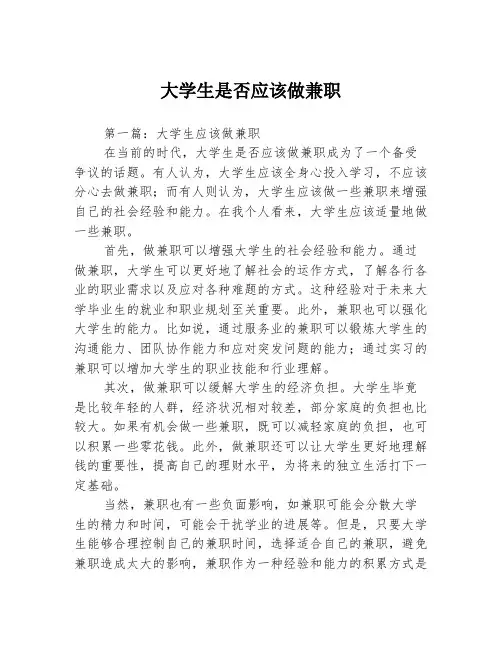 大学生是否应该做兼职

第一篇：大学生应该做兼职

在当前的时代，大学生是否应该做兼职成为了一个备受争议的话题。有人认为，大学生应该全身心投入学习，不应该分心去做兼职；而有人则认为，大学生应该做一些兼职来增强自己的社会经验和能力。在我个人看来，大学生应该适量地做一些兼职。

首先，做兼职可以增强大学生的社会经验和能力。通过做兼职，大学生可以更好地了解社会的运作方式，了解各行各业的职业需求以及应对各种难题的方式。这种经验对于未来大学毕业生的就业和职业规划至关重要。此外，兼职也可以强化大学生的能力。比如说，通过服务业的兼职可以锻炼大学生的沟通能力、团队协作能力和应对突发问题的能力；通过实习的兼职可以增加大学生的职业技能和行业理解。

其次，做兼职可以缓解大学生的经济负担。大学生毕竟是比较年轻的人群，经济状况相对较差，部分家庭的负担也比较大。如果有机会做一些兼职，既可以减轻家庭的负担，也可以积累一些零花钱。此外，做兼职还可以让大学生更好地理解钱的重要性，提高自己的理财水平，为将来的独立生活打下一定基础。

当然，兼职也有一些负面影响，如兼职可能会分散大学生的精力和时间，可能会干扰学业的进展等。但是，只要大学生能够合理控制自己的兼职时间，选择适合自己的兼职，避免兼职造成太大的影响，兼职作为一种经验和能力的积累方式是